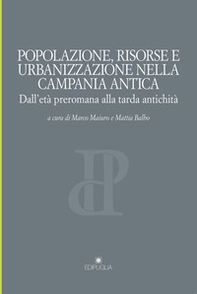 POPOLAZIONE, RISORSE E URBANIZZAZIONE NELLA CAMPANIA ANTICA

Dall'età preromana alla tarda antichità

a cura di Marco Maiuro e Mattia Balbo

EDIPUGLIA